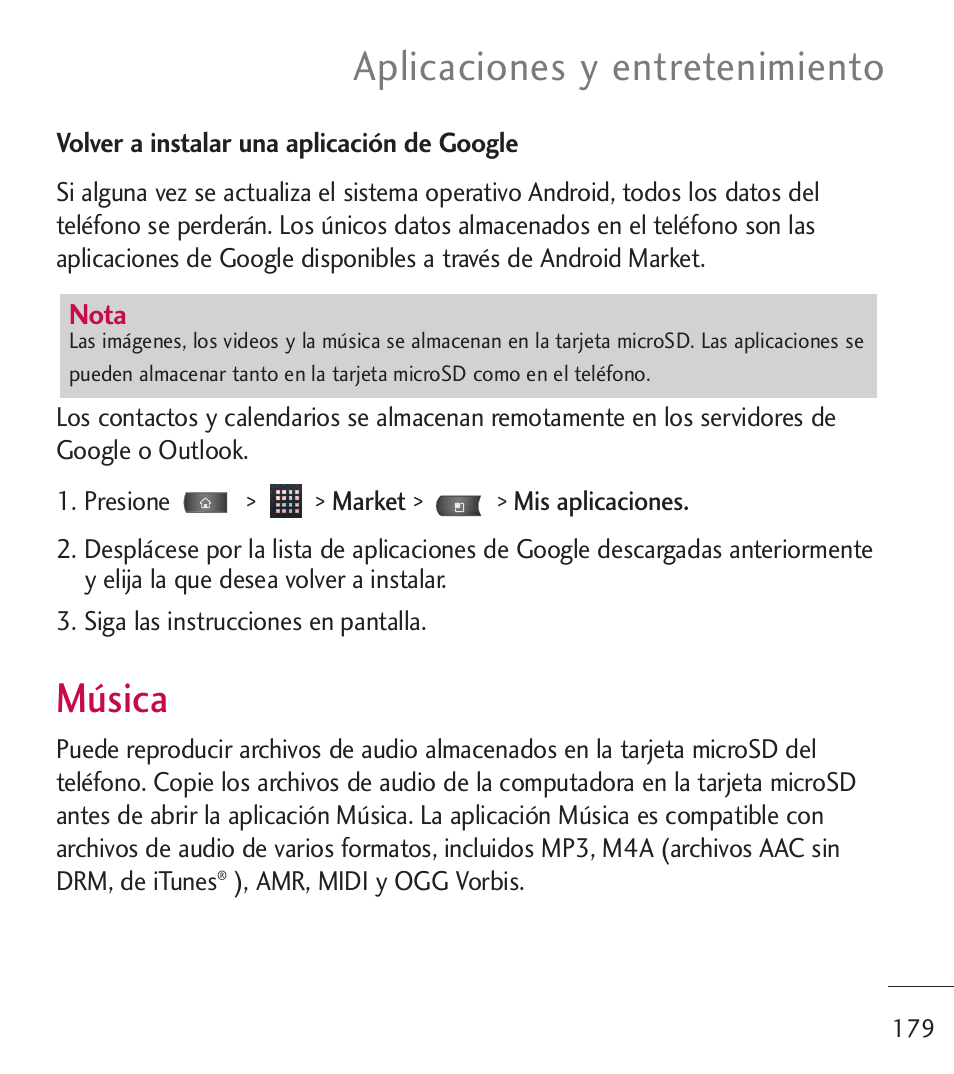 Aplicaciones y entretenimiento

Volver a instalar una aplicación de Google

Si alguna vez se actualiza el sistema operativo Android, todos los datos del teléfono se perderán. Los únicos datos almacenados en el teléfono son las aplicaciones de Google disponibles a través de Android Market.

Nota
Las imágenes, los videos y la música se almacenan en la tarjeta microSD. Las aplicaciones se pueden almacenar tanto en la tarjeta microSD como en el teléfono.

Los contactos y calendarios se almacenan remotamente en los servidores de Google o Outlook.

1. Presione > > Market > > Mis aplicaciones.

2. Desplácese por la lista de aplicaciones de Google descargadas anteriormente y elija la que desea volver a instalar.

3. Siga las instrucciones en pantalla.

Música

Puede reproducir archivos de audio almacenados en la tarjeta microSD del teléfono. Copie los archivos de audio de la computadora en la tarjeta microSD antes de abrir la aplicación Música. La aplicación Música es compatible con archivos de audio de varios formatos, incluidos MP3, M4A (archivos AAC sin DRM, de iTunes® ), AMR, MIDI y OGG Vorbis.

179